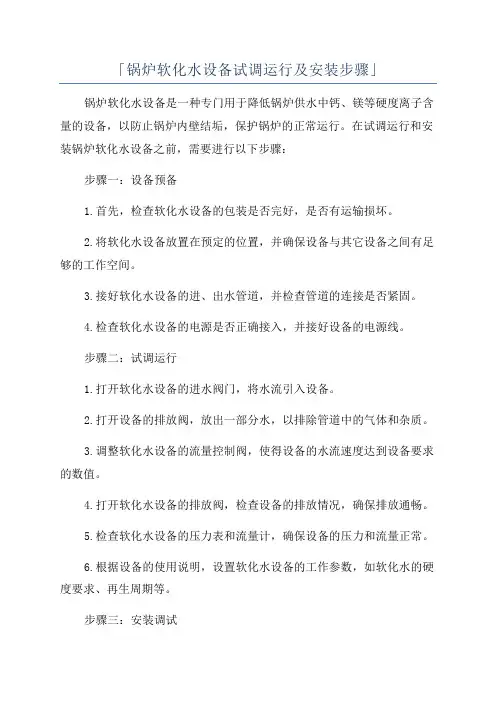 「锅炉软化水设备试调运行及安装步骤」

锅炉软化水设备是一种专门用于降低锅炉供水中钙、镁等硬度离子含量的设备，以防止锅炉内壁结垢，保护锅炉的正常运行。在试调运行和安装锅炉软化水设备之前，需要进行以下步骤：

步骤一：设备预备

1.首先，检查软化水设备的包装是否完好，是否有运输损坏。

2.将软化水设备放置在预定的位置，并确保设备与其它设备之间有足够的工作空间。

3.接好软化水设备的进、出水管道，并检查管道的连接是否紧固。

4.检查软化水设备的电源是否正确接入，并接好设备的电源线。

步骤二：试调运行

1.打开软化水设备的进水阀门，将水流引入设备。

2.打开设备的排放阀，放出一部分水，以排除管道中的气体和杂质。

3.调整软化水设备的流量控制阀，使得设备的水流速度达到设备要求的数值。

4.打开软化水设备的排放阀，检查设备的排放情况，确保排放通畅。

5.检查软化水设备的压力表和流量计，确保设备的压力和流量正常。

6.根据设备的使用说明，设置软化水设备的工作参数，如软化水的硬度要求、再生周期等。

步骤三：安装调试